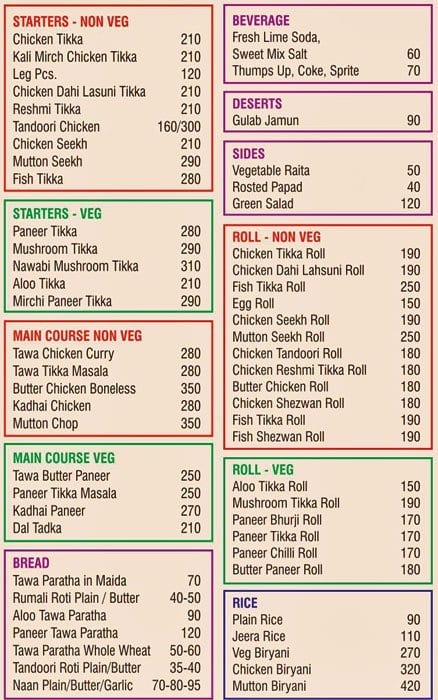 STARTERS - NON VEG

| | |
|---|---|
| Chicken Tikka | 210 |
| Kali Mirch Chicken Tikka | 210 |
| Leg Pcs. | 120 |
| Chicken Dahi Lasuni Tikka | 210 |
| Reshmi Tikka | 210 |
| Tandoori Chicken | 160/300 |
| Chicken Seekh | 210 |
| Mutton Seekh | 290 |
| Fish Tikka | 280 |

STARTERS - VEG

| | |
|---|---|
| Paneer Tikka | 280 |
| Mushroom Tikka | 290 |
| Nawabi Mushroom Tikka | 310 |
| Aloo Tikka | 210 |
| Mirchi Paneer Tikka | 290 |

MAIN COURSE NON VEG

| | |
|---|---|
| Tawa Chicken Curry | 280 |
| Tawa Tikka Masala | 280 |
| Butter Chicken Boneless | 350 |
| Kadhai Chicken | 280 |
| Mutton Chop | 350 |

MAIN COURSE VEG

| | |
|---|---|
| Tawa Butter Paneer | 250 |
| Paneer Tikka Masala | 250 |
| Kadhai Paneer | 270 |
| Dal Tadka | 210 |

BREAD

| | |
|---|---|
| Tawa Paratha in Maida | 70 |
| Rumali Roti Plain / Butter | 40-50 |
| Aloo Tawa Paratha | 90 |
| Paneer Tawa Paratha | 120 |
| Tawa Paratha Whole Wheat | 50-60 |
| Tandoori Roti Plain/Butter | 35-40 |
| Naan Plain/Butter/Garlic | 70-80-95 |

BEVERAGE

| | |
|---|---|
| Fresh Lime Soda, Sweet Mix Salt | 60 |
| Thumps Up, Coke, Sprite | 70 |

DESERTS

| | |
|---|---|
| Gulab Jamun | 90 |

SIDES

| | |
|---|---|
| Vegetable Raita | 50 |
| Rosted Papad | 40 |
| Green Salad | 120 |

ROLL - NON VEG

| | |
|---|---|
| Chicken Tikka Roll | 190 |
| Chicken Dahi Lahsuni Roll | 190 |
| Fish Tikka Roll | 250 |
| Egg Roll | 150 |
| Chicken Seekh Roll | 190 |
| Mutton Seekh Roll | 250 |
| Chicken Tandoori Roll | 180 |
| Chicken Reshmi Tikka Roll | 180 |
| Butter Chicken Roll | 180 |
| Chicken Shezwan Roll | 180 |
| Fish Tikka Roll | 190 |
| Fish Shezwan Roll | 190 |

ROLL - VEG

| | |
|---|---|
| Aloo Tikka Roll | 150 |
| Mushroom Tikka Roll | 190 |
| Paneer Bhurji Roll | 170 |
| Paneer Tikka Roll | 170 |
| Paneer Chilli Roll | 170 |
| Butter Paneer Roll | 180 |

RICE

| | |
|---|---|
| Plain Rice | 90 |
| Jeera Rice | 110 |
| Veg Biryani | 270 |
| Chicken Biryani | 320 |
| Mutton Biryani | 420 |